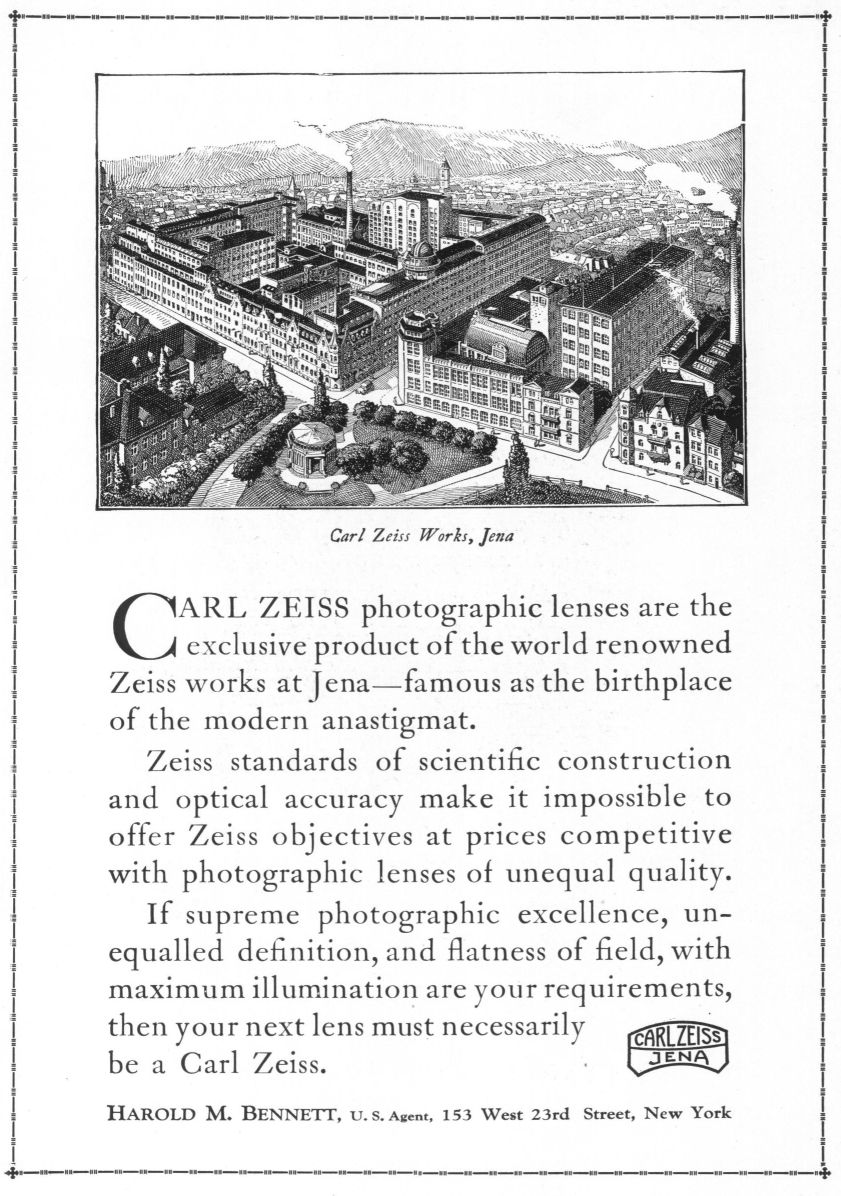 Carl Zeiss Works, Jena

CARL ZEISS photographic lenses are the exclusive product of the world renowned Zeiss works at Jena—famous as the birthplace of the modern anastigmat.

Zeiss standards of scientific construction and optical accuracy make it impossible to offer Zeiss objectives at prices competitive with photographic lenses of unequal quality.

If supreme photographic excellence, unequalled definition, and flatness of field, with maximum illumination are your requirements, then your next lens must necessarily be a Carl Zeiss.

CARL ZEISS JENA

HAROLD M. BENNETT, U. S. Agent, 153 West 23rd Street, New York